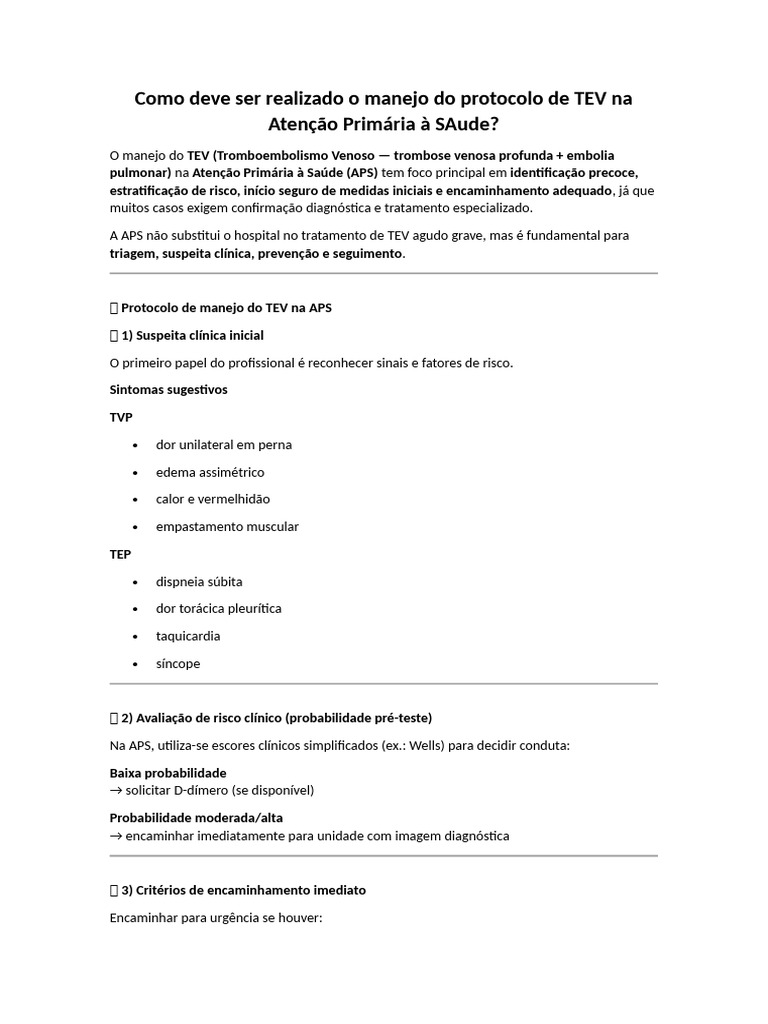 Como deve ser realizado o manejo do protocolo de TEV na Atenção Primária à SAude?

O manejo do TEV (Tromboembolismo Venoso — trombose venosa profunda + embolia pulmonar) na Atenção Primária à Saúde (APS) tem foco principal em identificação precoce, estratificação de risco, início seguro de medidas iniciais e encaminhamento adequado, já que muitos casos exigem confirmação diagnóstica e tratamento especializado.

A APS não substitui o hospital no tratamento de TEV agudo grave, mas é fundamental para triagem, suspeita clínica, prevenção e seguimento.

Protocolo de manejo do TEV na APS

1) Suspeita clínica inicial

O primeiro papel do profissional é reconhecer sinais e fatores de risco.

Sintomas sugestivos

TVP

• dor unilateral em perna
• edema assimétrico
• calor e vermelhidão
• empastamento muscular

TEP

• dispneia súbita
• dor torácica pleurítica
• taquicardia
• síncope

2) Avaliação de risco clínico (probabilidade pré-teste)

Na APS, utiliza-se escores clínicos simplificados (ex.: Wells) para decidir conduta:

Baixa probabilidade
→ solicitar D-dímero (se disponível)

Probabilidade moderada/alta
→ encaminhar imediatamente para unidade com imagem diagnóstica

3) Critérios de encaminhamento imediato

Encaminhar para urgência se houver: